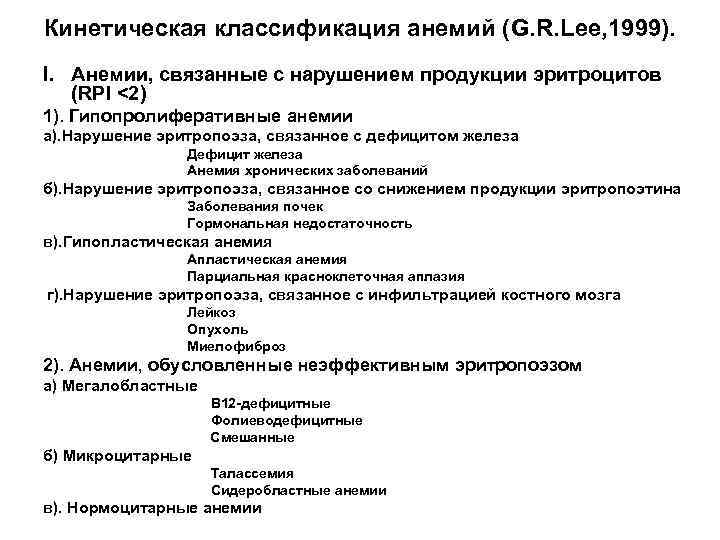 Кинетическая классификация анемий (G.R.Lee,1999).

I. Анемии, связанные с нарушением продукции эритроцитов (RPI <2)

1). Гипопролиферативные анемии

а).Нарушение эритропоэза, связанное с дефицитом железа

Дефицит железа

Анемия хронических заболеваний

б).Нарушение эритропоэза, связанное со снижением продукции эритропоэтина

Заболевания почек

Гормональная недостаточность

в).Гипопластическая анемия

Апластическая анемия

Парциальная красноклеточная аплазия

г).Нарушение эритропоэза, связанное с инфильтрацией костного мозга

Лейкоз

Опухоль

Миелофиброз

2). Анемии, обусловленные неэффективным эритропоэзом

а) Мегалобластные

В12-дефицитные

Фолиеводефицитные

Смешанные

б) Микроцитарные

Талассемия

Сидеробластные анемии

в). Нормоцитарные анемии